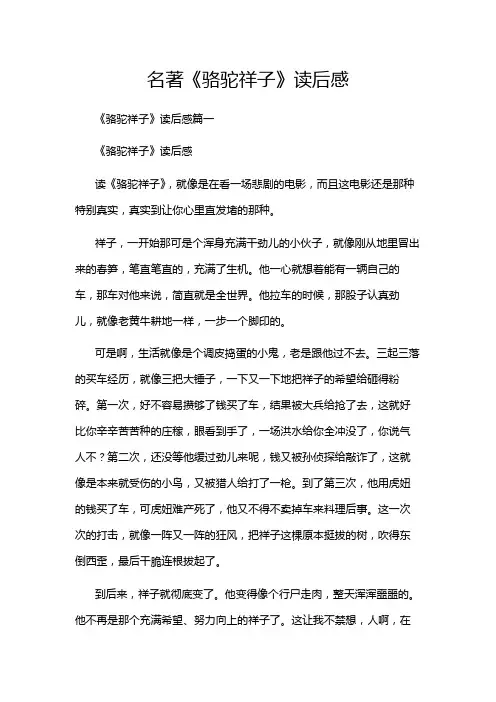 名著《骆驼祥子》读后感

《骆驼祥子》读后感篇一

《骆驼祥子》读后感

读《骆驼祥子》，就像是在看一场悲剧的电影，而且这电影还是那种特别真实，真实到让你心里直发堵的那种。

祥子，一开始那可是个浑身充满干劲儿的小伙子，就像刚从地里冒出来的春笋，笔直笔直的，充满了生机。他一心就想着能有一辆自己的车，那车对他来说，简直就是全世界。他拉车的时候，那股子认真劲儿，就像老黄牛耕地一样，一步一个脚印的。

可是啊，生活就像是个调皮捣蛋的小鬼，老是跟他过不去。三起三落的买车经历，就像三把大锤子，一下又一下地把祥子的希望给砸得粉碎。第一次，好不容易攒够了钱买了车，结果被大兵给抢了去，这就好比你辛辛苦苦种的庄稼，眼看到手了，一场洪水给你全冲没了，你说气人不？第二次，还没等他缓过劲儿来呢，钱又被孙侦探给敲诈了，这就像是本来就受伤的小鸟，又被猎人给打了一枪。到了第三次，他用虎妞的钱买了车，可虎妞难产死了，他又不得不卖掉车来料理后事。这一次次的打击，就像一阵又一阵的狂风，把祥子这棵原本挺拔的树，吹得东倒西歪，最后干脆连根拔起了。

到后来，祥子就彻底变了。他变得像个行尸走肉，整天浑浑噩噩的。他不再是那个充满希望、努力向上的祥子了。这让我不禁想，人啊，在